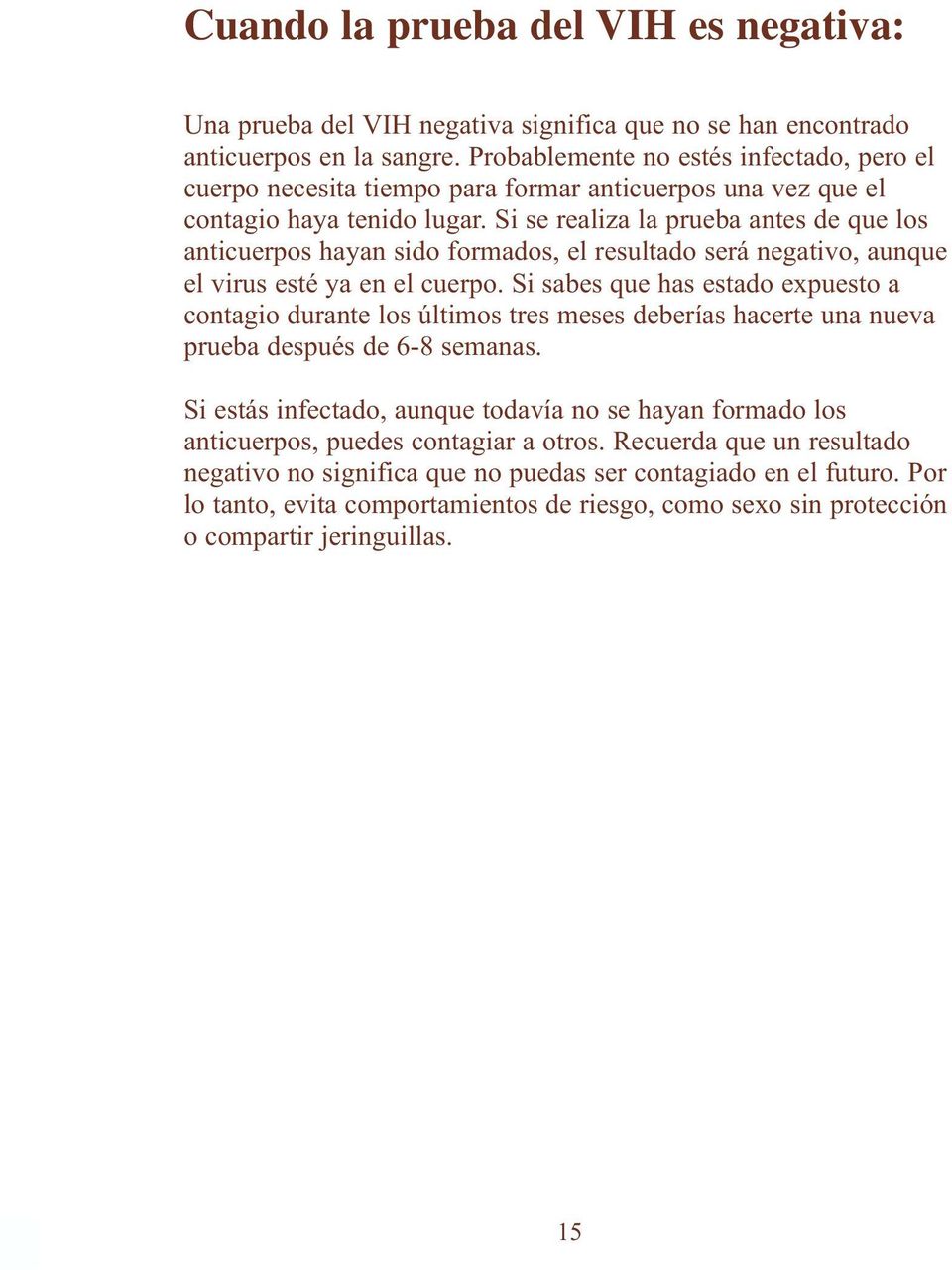 Cuando la prueba del VIH es negativa:

Una prueba del VIH negativa significa que no se han encontrado anticuerpos en la sangre. Probablemente no estés infectado, pero el cuerpo necesita tiempo para formar anticuerpos una vez que el contagio haya tenido lugar. Si se realiza la prueba antes de que los anticuerpos hayan sido formados, el resultado será negativo, aunque el virus esté ya en el cuerpo. Si sabes que has estado expuesto a contagio durante los últimos tres meses deberías hacerte una nueva prueba después de 6-8 semanas.

Si estás infectado, aunque todavía no se hayan formado los anticuerpos, puedes contagiar a otros. Recuerda que un resultado negativo no significa que no puedas ser contagiado en el futuro. Por lo tanto, evita comportamientos de riesgo, como sexo sin protección o compartir jeringuillas.

15